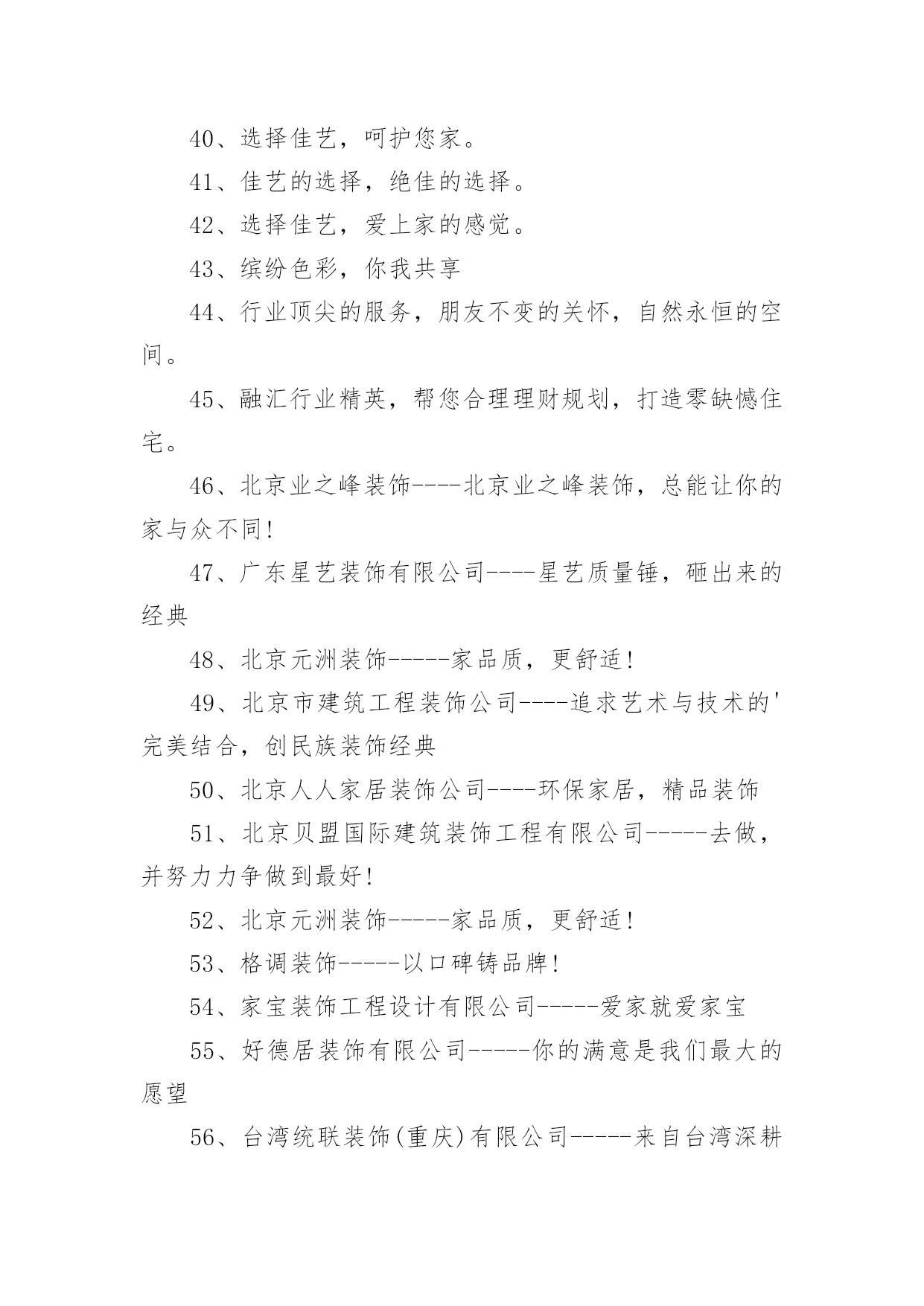 40、选择佳艺，呵护您家。

41、佳艺的选择，绝佳的选择。

42、选择佳艺，爱上家的感觉。

43、缤纷色彩，你我共享

44、行业顶尖的服务，朋友不变的关怀，自然永恒的空间。

45、融汇行业精英，帮您合理理财规划，打造零缺憾住宅。

46、北京业之峰装饰----北京业之峰装饰，总能让你的家与众不同!

47、广东星艺装饰有限公司----星艺质量锤，砸出来的经典

48、北京元洲装饰-----家品质，更舒适!

49、北京市建筑工程装饰公司----追求艺术与技术的'完美结合，创民族装饰经典

50、北京人人家居装饰公司----环保家居，精品装饰

51、北京贝盟国际建筑装饰工程有限公司-----去做，并努力力争做到最好!

52、北京元洲装饰-----家品质，更舒适!

53、格调装饰-----以口碑铸品牌!

54、家宝装饰工程设计有限公司-----爱家就爱家宝

55、好德居装饰有限公司-----你的满意是我们最大的愿望

56、台湾统联装饰(重庆)有限公司-----来自台湾深耕